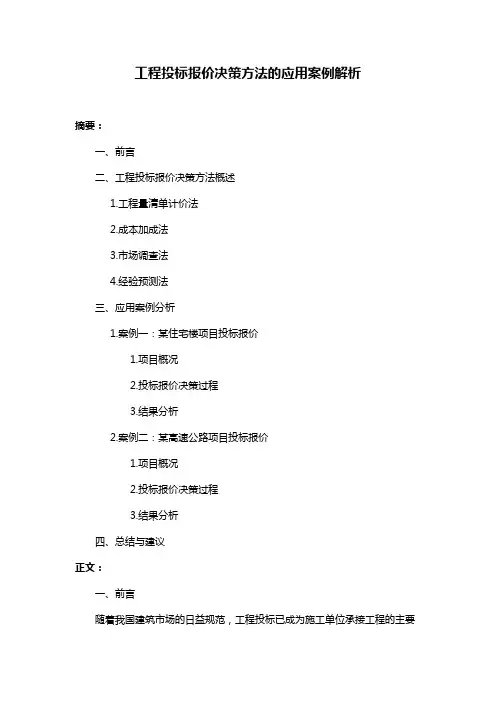 工程投标报价决策方法的应用案例解析

摘要：

一、前言

二、工程投标报价决策方法概述

1.工程量清单计价法

2.成本加成法

3.市场调查法

4.经验预测法

三、应用案例分析

1.案例一：某住宅楼项目投标报价

1.项目概况

2.投标报价决策过程

3.结果分析

2.案例二：某高速公路项目投标报价

1.项目概况

2.投标报价决策过程

3.结果分析

四、总结与建议

正文：

一、前言

随着我国建筑市场的日益规范，工程投标已成为施工单位承接工程的主要